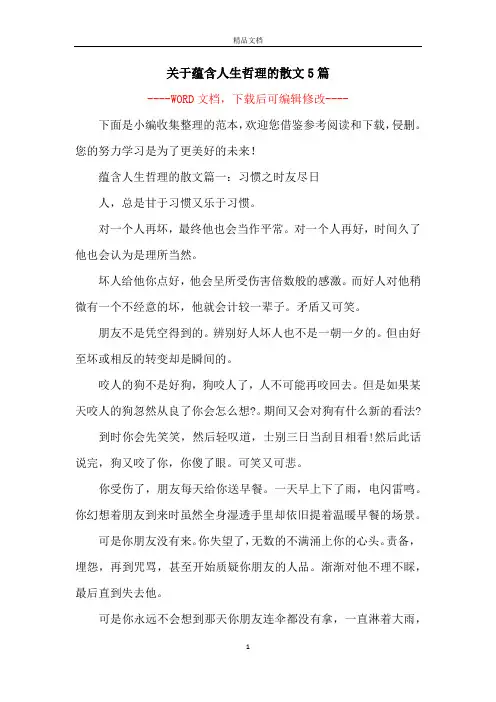 精品文档

关于蕴含人生哲理的散文5篇

----WORD文档，下载后可编辑修改----

下面是小编收集整理的范本，欢迎您借鉴参考阅读和下载，侵删。您的努力学习是为了更美好的未来！

蕴含人生哲理的散文篇一：习惯之时友尽日

人，总是甘于习惯又乐于习惯。

对一个人再坏，最终他也会当作平常。对一个人再好，时间久了他也会认为是理所当然。

坏人给他你点好，他会呈所受伤害倍数般的感激。而好人对他稍微有一个不经意的坏，他就会计较一辈子。矛盾又可笑。

朋友不是凭空得到的。辨别好人坏人也不是一朝一夕的。但由好至坏或相反的转变却是瞬间的。

咬人的狗不是好狗，狗咬人了，人不可能再咬回去。但是如果某天咬人的狗忽然从良了你会怎么想?。期间又会对狗有什么新的看法?

到时你会先笑笑，然后轻叹道，士别三日当刮目相看!然后此话说完，狗又咬了你，你傻了眼。可笑又可悲。

你受伤了，朋友每天给你送早餐。一天早上下了雨，电闪雷鸣。你幻想着朋友到来时虽然全身湿透手里却依旧提着温暖早餐的场景。

可是你朋友没有来。你失望了，无数的不满涌上你的心头。责备，埋怨，再到咒骂，甚至开始质疑你朋友的人品。渐渐对他不理不睬，最后直到失去他。

可是你永远不会想到那天你朋友连伞都没有拿，一直淋着大雨，

1